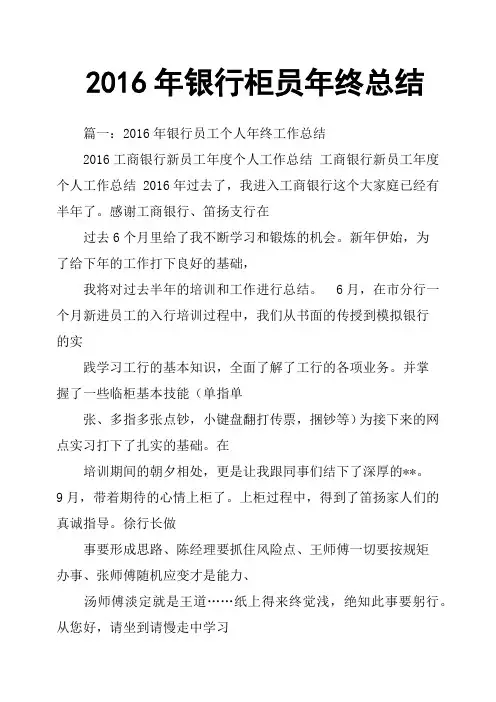 2016 年银行柜员年终总结

篇一：2016 年银行员工个人年终工作总结

2016 工商银行新员工年度个人工作总结 工商银行新员工年度个人工作总结 2016 年过去了，我进入工商银行这个大家庭已经有半年了。感谢工商银行、笛扬支行在

过去 6 个月里给了我不断学习和锻炼的机会。新年伊始，为了给下年的工作打下良好的基础，

我将对过去半年的培训和工作进行总结。 6 月，在市分行一个月新进员工的入行培训过程中，我们从书面的传授到模拟银行的实

践学习工行的基本知识，全面了解了工行的各项业务。并掌握了一些临柜基本技能（单指单

张、多指多张点钞，小键盘翻打传票，捆钞等）为接下来的网点实习打下了扎实的基础。在

培训期间的朝夕相处，更是让我跟同事们结下了深厚的**。9 月，带着期待的心情上柜了。上柜过程中，得到了笛扬家人们的真诚指导。徐行长做

事要形成思路、陈经理要抓住风险点、王师傅一切要按规矩办事、张师傅随机应变才是能力、

汤师傅淡定就是王道……纸上得来终觉浅，绝知此事要躬行。从您好，请坐到请慢走中学习